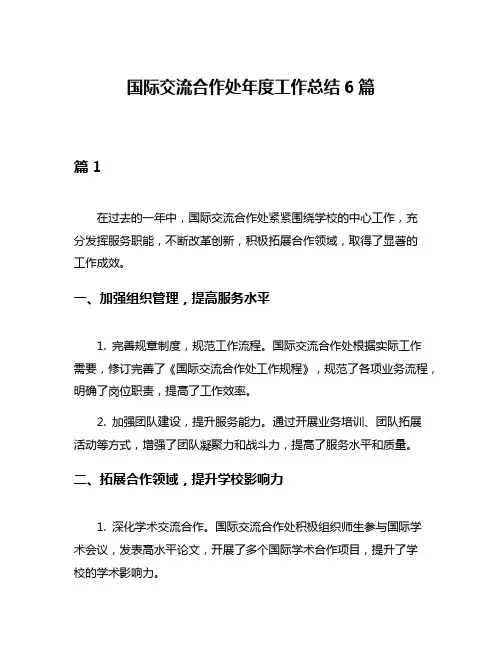 国际交流合作处年度工作总结 6 篇

篇 1

在过去的一年中，国际交流合作处紧紧围绕学校的中心工作，充分发挥服务职能，不断改革创新，积极拓展合作领域，取得了显著的工作成效。

一、加强组织管理，提高服务水平

1. 完善规章制度，规范工作流程。国际交流合作处根据实际工作需要，修订完善了《国际交流合作处工作规程》，规范了各项业务流程，明确了岗位职责，提高了工作效率。

2. 加强团队建设，提升服务能力。通过开展业务培训、团队拓展活动等方式，增强了团队凝聚力和战斗力，提高了服务水平和质量。

二、拓展合作领域，提升学校影响力

1. 深化学术交流合作。国际交流合作处积极组织师生参与国际学术会议，发表高水平论文，开展了多个国际学术合作项目，提升了学校的学术影响力。